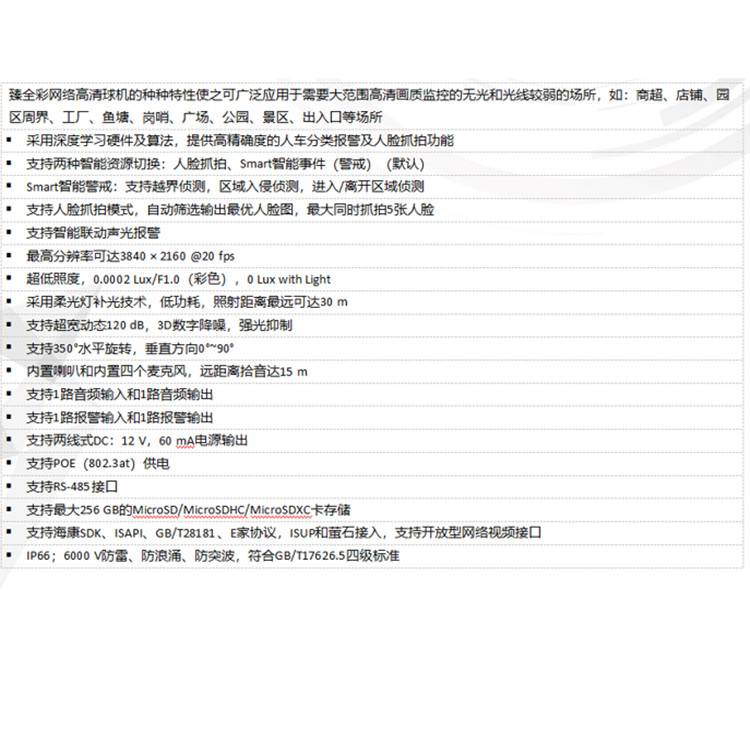 臻全彩网络高清球机的种种特性使之可广泛应用于需要大范围高清画质监控的无光和光线较弱的场所，如：商超、店铺、园区周界、工厂、鱼塘、岗哨、广场、公园、景区、出入口等场所

▪ 采用深度学习硬件及算法，提供高精确度的人车分类报警及人脸抓拍功能
▪ 支持两种智能资源切换：人脸抓拍、Smart智能事件（警戒）（默认）
▪ Smart智能警戒：支持越界侦测，区域入侵侦测，进入/离开区域侦测
▪ 支持人脸抓拍模式，自动筛选输出最优人脸图，最大同时抓拍5张人脸
▪ 支持智能联动声光报警
▪ 最高分辨率可达3840 × 2160 @20 fps
▪ 超低照度，0.0002 Lux/F1.0（彩色），0 Lux with Light
▪ 采用柔光灯补光技术，低功耗，照射距离最远可达30 m
▪ 支持超宽动态120 dB，3D数字降噪，强光抑制
▪ 支持350°水平旋转，垂直方向0°~90°
▪ 内置喇叭和内置四个麦克风，远距离拾音达15 m
▪ 支持1路音频输入和1路音频输出
▪ 支持1路报警输入和1路报警输出
▪ 支持两线式DC：12 V，60 mA电源输出
▪ 支持POE（802.3at）供电
▪ 支持RS-485接口
▪ 支持最大256 GB的MicroSD/MicroSDHC/MicroSDXC卡存储
▪ 支持海康SDK、ISAPI、GB/T28181、E家协议，ISUP和萤石接入，支持开放型网络视频接口
▪ IP66；6000 V防雷、防浪涌、防突波，符合GB/T17626.5四级标准